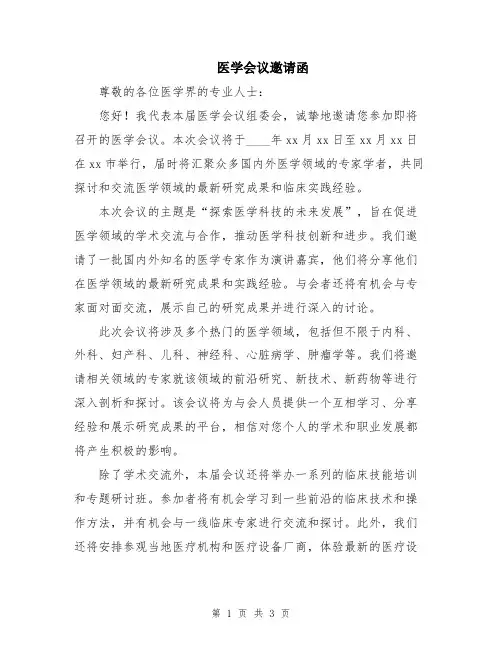 医学会议邀请函

尊敬的各位医学界的专业人士：

您好！我代表本届医学会议组委会，诚挚地邀请您参加即将召开的医学会议。本次会议将于____年 xx 月 xx 日至 xx 月 xx 日在 xx 市举行，届时将汇聚众多国内外医学领域的专家学者，共同探讨和交流医学领域的最新研究成果和临床实践经验。

本次会议的主题是“探索医学科技的未来发展”，旨在促进医学领域的学术交流与合作，推动医学科技创新和进步。我们邀请了一批国内外知名的医学专家作为演讲嘉宾，他们将分享他们在医学领域的最新研究成果和实践经验。与会者还将有机会与专家面对面交流，展示自己的研究成果并进行深入的讨论。

此次会议将涉及多个热门的医学领域，包括但不限于内科、外科、妇产科、儿科、神经科、心脏病学、肿瘤学等。我们将邀请相关领域的专家就该领域的前沿研究、新技术、新药物等进行深入剖析和探讨。该会议将为与会人员提供一个互相学习、分享经验和展示研究成果的平台，相信对您个人的学术和职业发展都将产生积极的影响。

除了学术交流外，本届会议还将举办一系列的临床技能培训和专题研讨班。参加者将有机会学习到一些前沿的临床技术和操作方法，并有机会与一线临床专家进行交流和探讨。此外，我们还将安排参观当地医疗机构和医疗设备厂商，体验最新的医疗设

第 1 页 共 3 页